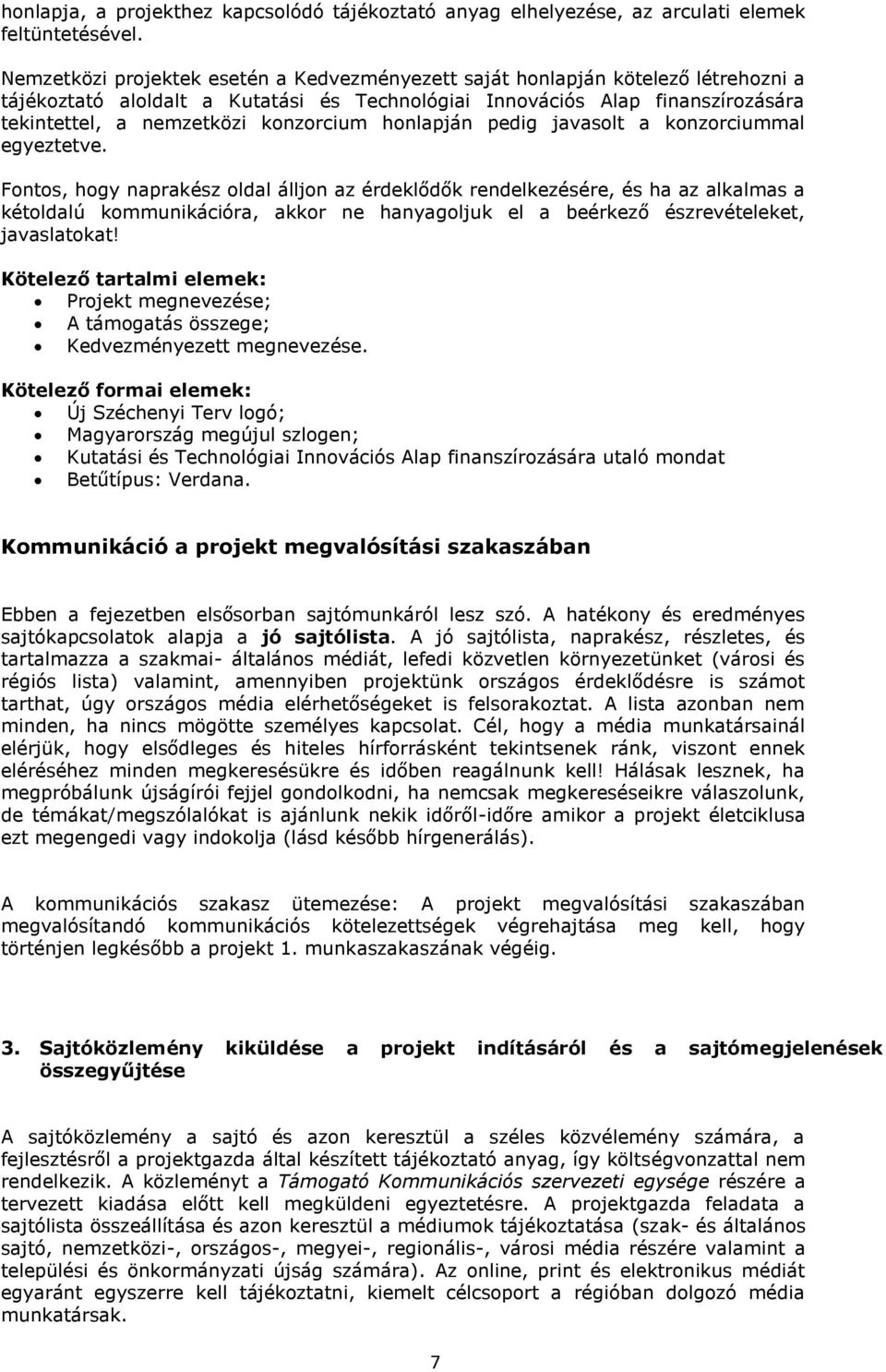 honlapja, a projekthez kapcsolódó tájékoztató anyag elhelyezése, az arculati elemek feltüntetésével.

Nemzetközi projektek esetén a Kedvezményezett saját honlapján kötelező létrehozni a tájékoztató aloldalt a Kutatási és Technológiai Innovációs Alap finanszírozására tekintettel, a nemzetközi konzorcium honlapján pedig javasolt a konzorciummal egyeztetve.

Fontos, hogy naprakész oldal álljon az érdeklődők rendelkezésére, és ha az alkalmas a kétoldalú kommunikációra, akkor ne hanyagoljuk el a beérkező észrevételeket, javaslatokat!

Kötelező tartalmi elemek:
- Projekt megnevezése;
- A támogatás összege;
- Kedvezményezett megnevezése.

Kötelező formai elemek:
- Új Széchenyi Terv logó;
- Magyarország megújul szlogen;
- Kutatási és Technológiai Innovációs Alap finanszírozására utaló mondat
- Betűtípus: Verdana.

Kommunikáció a projekt megvalósítási szakaszában

Ebben a fejezetben elsősorban sajtómunkáról lesz szó. A hatékony és eredményes sajtókapcsolatok alapja a jó sajtólista. A jó sajtólista, naprakész, részletes, és tartalmazza a szakmai- általános médiát, lefedi közvetlen környezetünket (városi és régiós lista) valamint, amennyiben projektünk országos érdeklődésre is számot tarthat, úgy országos média elérhetőségeket is felsorakoztat. A lista azonban nem minden, ha nincs mögötte személyes kapcsolat. Cél, hogy a média munkatársainál elérjük, hogy elsődleges és hiteles hírforrásként tekintsenek ránk, viszont ennek eléréséhez minden megkeresésükre és időben reagálnunk kell! Hálásak lesznek, ha megpróbálunk újságírói fejjel gondolkodni, ha nemcsak megkereséseikre válaszolunk, de témákat/megszólalókat is ajánlunk nekik időről-időre amikor a projekt életciklusa ezt megengedi vagy indokolja (lásd később hírgenerálás).

A kommunikációs szakasz ütemezése: A projekt megvalósítási szakaszában megvalósítandó kommunikációs kötelezettségek végrehajtása meg kell, hogy történjen legkésőbb a projekt 1. munkaszakaszának végéig.

3. Sajtóközlemény kiküldése a projekt indításáról és a sajtómegjelenések összegyűjtése

A sajtóközlemény a sajtó és azon keresztül a széles közvélemény számára, a fejlesztésről a projektgazda által készített tájékoztató anyag, így költségvonzattal nem rendelkezik. A közleményt a Támogató Kommunikációs szervezeti egysége részére a tervezett kiadása előtt kell megküldeni egyeztetésre. A projektgazda feladata a sajtólista összeállítása és azon keresztül a médiumok tájékoztatása (szak- és általános sajtó, nemzetközi-, országos-, megyei-, regionális-, városi média részére valamint a település és önkormányzati újság számára). Az online, print és elektronikus médiát egyaránt egyszerre kell tájékoztatni, kiemelt célcsoport a régióban dolgozó média munkatársak.

7